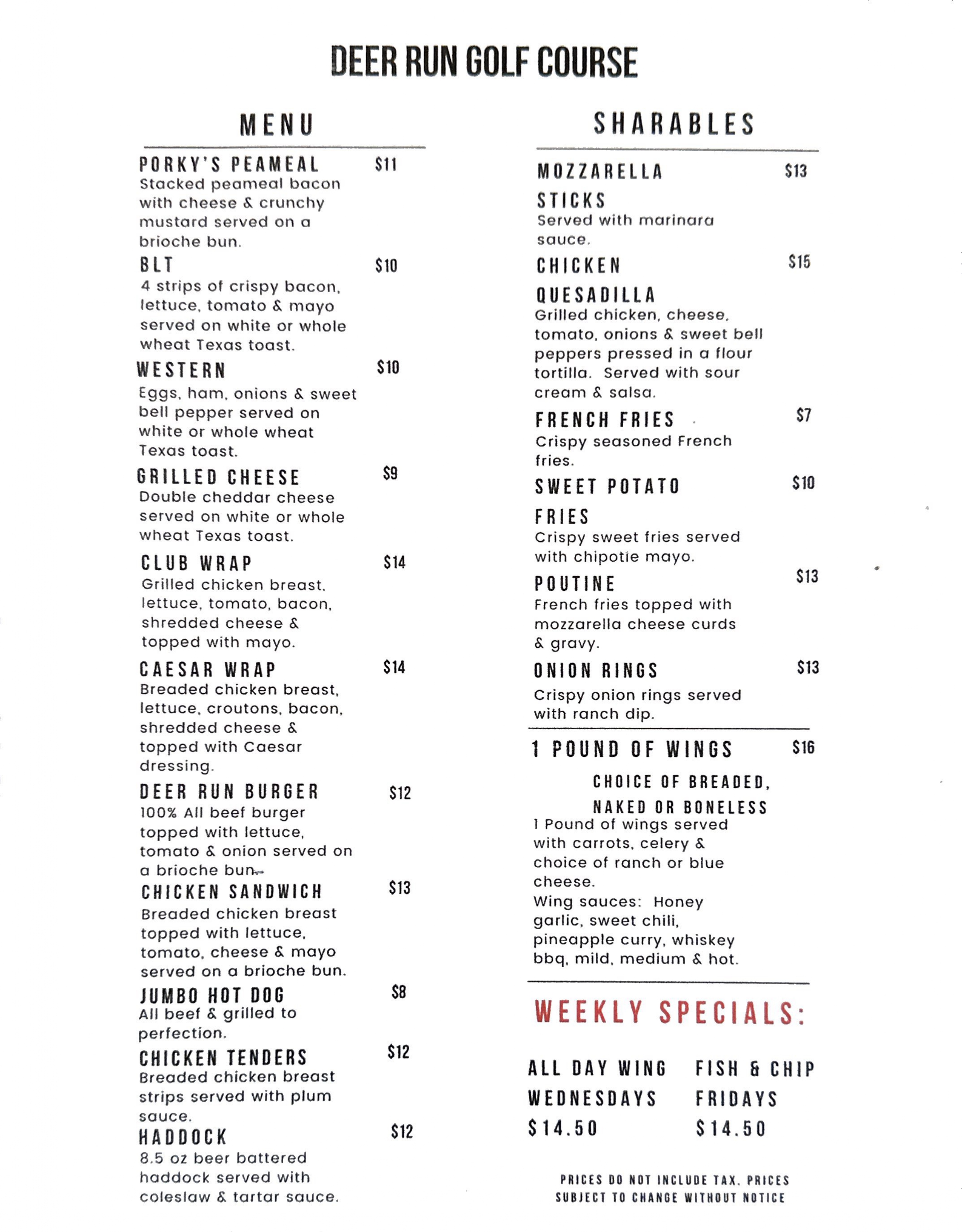 DEER RUN GOLF COURSE

MENU

PORKY'S PEAMEAL $11
Stacked peameal bacon with cheese & crunchy mustard served on a brioche bun.

BLT $10
4 strips of crispy bacon, lettuce, tomato & mayo served on white or whole wheat Texas toast.

WESTERN $10
Eggs, ham, onions & sweet bell pepper served on white or whole wheat Texas toast.

GRILLED CHEESE $9
Double cheddar cheese served on white or whole wheat Texas toast.

CLUB WRAP $14
Grilled chicken breast, lettuce, tomato, bacon, shredded cheese & topped with mayo.

CAESAR WRAP $14
Breaded chicken breast, lettuce, croutons, bacon, shredded cheese & topped with Caesar dressing.

DEER RUN BURGER $12
100% All beef burger topped with lettuce, tomato & onion served on a brioche bun.

CHICKEN SANDWICH $13
Breaded chicken breast topped with lettuce, tomato, cheese & mayo served on a brioche bun.

JUMBO HOT DOG $8
All beef & grilled to perfection.

CHICKEN TENDERS $12
Breaded chicken breast strips served with plum sauce.

HADDOCK $12
8.5 oz beer battered haddock served with coleslaw & tartar sauce.

SHARABLES

MOZZARELLA STICKS $13
Served with marinara sauce.

CHICKEN QUESADILLA $15
Grilled chicken, cheese, tomato, onions & sweet bell peppers pressed in a flour tortilla. Served with sour cream & salsa.

FRENCH FRIES $7
Crispy seasoned French fries.

SWEET POTATO FRIES $10
Crispy sweet fries served with chipotle mayo.

POUTINE $13
French fries topped with mozzarella cheese curds & gravy.

ONION RINGS $13
Crispy onion rings served with ranch dip.

1 POUND OF WINGS $16
CHOICE OF BREADED, NAKED OR BONELESS
1 Pound of wings served with carrots, celery & choice of ranch or blue cheese.
Wing sauces: Honey garlic, sweet chili, pineapple curry, whiskey bbq, mild, medium & hot.

WEEKLY SPECIALS:

ALL DAY WING WEDNESDAYS $14.50

FISH & CHIP FRIDAYS $14.50

PRICES DO NOT INCLUDE TAX. PRICES SUBJECT TO CHANGE WITHOUT NOTICE